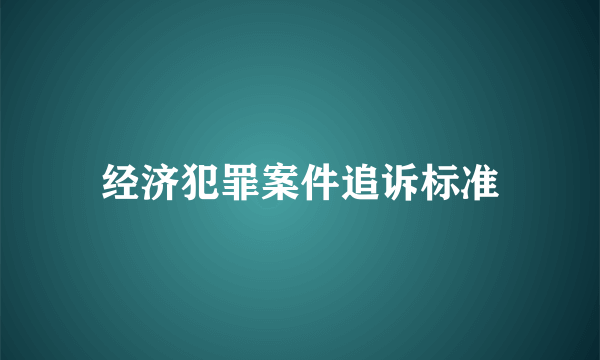 经济犯罪案件追诉标准